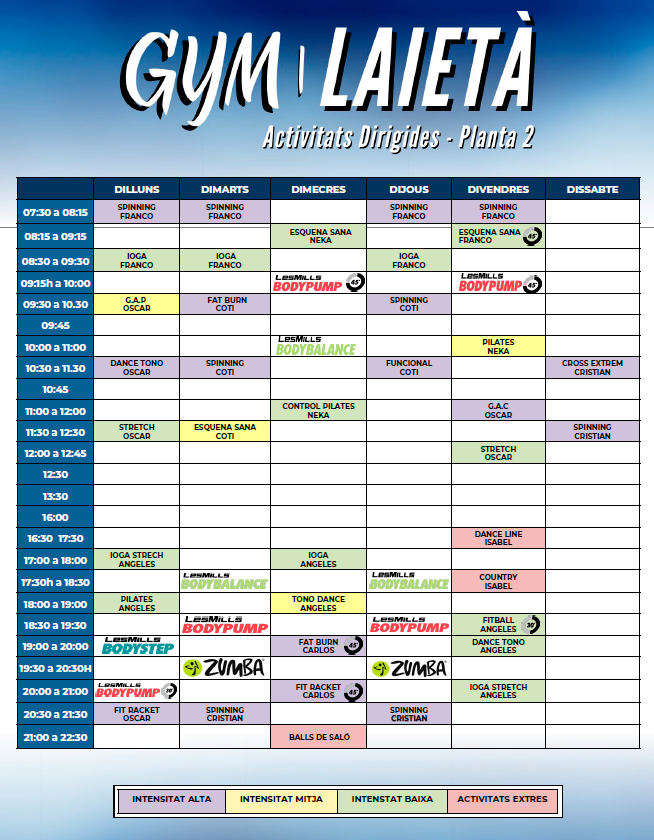 GYM LAIETÀ

Activitats Dirigides - Planta 2

| | DILLUNS | DIMARTS | DIMECRES | DIJOUS | DIVENDRES | DISSABTE |
|---|---|---|---|---|---|---|
| 07:30 a 08:15 | SPINNING FRANCO | SPINNING FRANCO | | SPINNING FRANCO | SPINNING FRANCO | |
| 08:15 a 09:15 | | | ESQUENA SANA NEKA | | ESQUENA SANA FRANCO 45' | |
| 08:30 a 09:30 | IOGA FRANCO | IOGA FRANCO | | IOGA FRANCO | | |
| 09:15h a 10:00 | | | LesMills BODYPUMP 45' | | LesMills BODYPUMP 45' | |
| 09:30 a 10.30 | G.A.P OSCAR | FAT BURN COTI | | SPINNING COTI | | |
| 09:45 | | | | | | |
| 10:00 a 11:00 | | | LesMills BODYBALANCE | | PILATES NEKA | |
| 10:30 a 11.30 | DANCE TONO OSCAR | SPINNING COTI | | FUNCIONAL COTI | | CROSS EXTREM CRISTIAN |
| 10:45 | | | | | | |
| 11:00 a 12:00 | | | CONTROL PILATES NEKA | | G.A.C OSCAR | |
| 11:30 a 12:30 | STRETCH OSCAR | ESQUENA SANA COTI | | | | SPINNING CRISTIAN |
| 12:00 a 12:45 | | | | | STRETCH OSCAR | |
| 12:30 | | | | | | |
| 13:30 | | | | | | |
| 16:00 | | | | | | |
| 16:30 17:30 | | | | | DANCE LINE ISABEL | |
| 17:00 a 18:00 | IOGA STRECH ANGELES | | IOGA ANGELES | | | |
| 17:30h a 18:30 | | LesMills BODYBALANCE | | LesMills BODYBALANCE | COUNTRY ISABEL | |
| 18:00 a 19:00 | PILATES ANGELES | | TONO DANCE ANGELES | | | |
| 18:30 a 19:30 | | LesMills BODYPUMP | | LesMills BODYPUMP | FITBALL ANGELES 30' | |
| 19:00 a 20:00 | LesMills BODYSTEP | | FAT BURN CARLOS 45' | | DANCE TONO ANGELES | |
| 19:30 a 20:30H | | ZUMBA | | ZUMBA | | |
| 20:00 a 21:00 | LesMills BODYPUMP 30' | | FIT RACKET CARLOS 45' | | IOGA STRETCH ANGELES | |
| 20:30 a 21:30 | FIT RACKET OSCAR | SPINNING CRISTIAN | | SPINNING CRISTIAN | | |
| 21:00 a 22:30 | | | BALLS DE SALÓ | | | |

| INTENSITAT ALTA | INTENSITAT MITJA | INTENSTAT BAIXA | ACTIVITATS EXTRES |
|---|---|---|---|